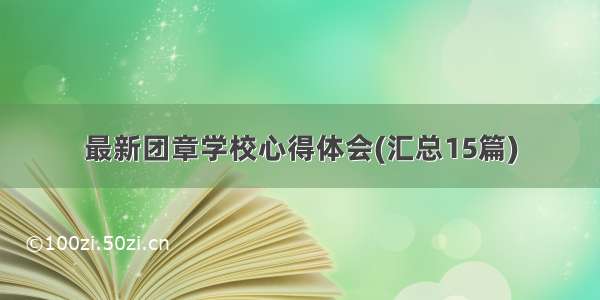 最新团章学校心得体会(汇总15篇)

©100zi.50zi.cn